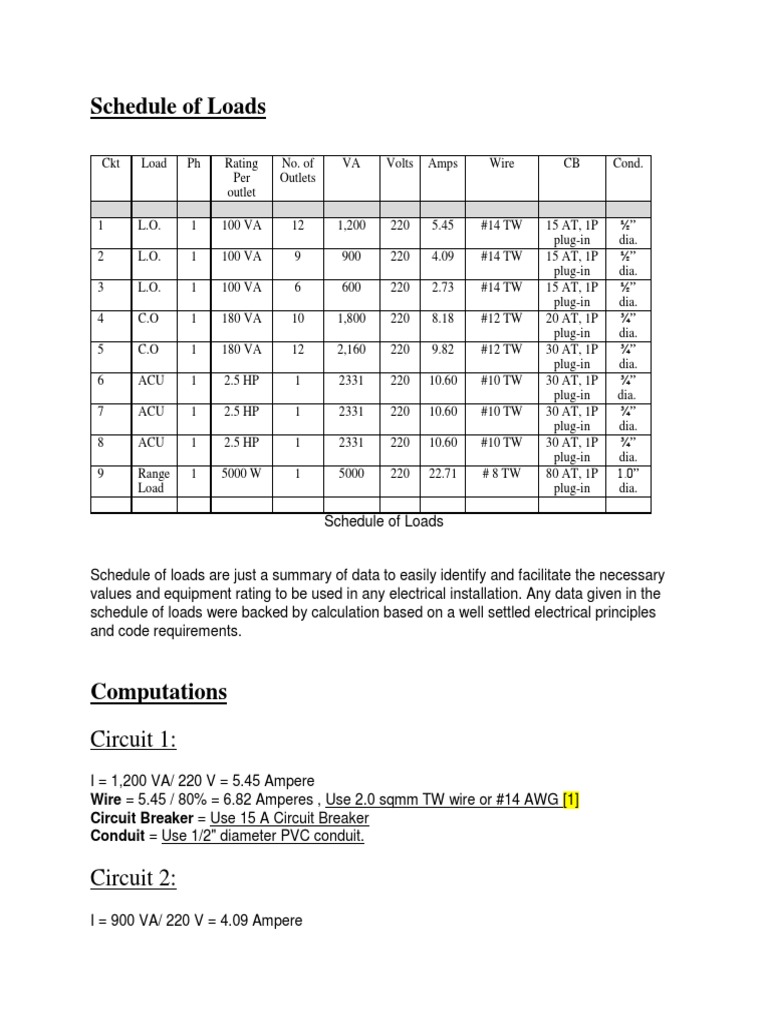 Schedule of Loads

| Ckt | Load | Ph | Rating Per outlet | No. of Outlets | VA | Volts | Amps | Wire | CB | Cond. |
|---|---|---|---|---|---|---|---|---|---|---|
| | | | | | | | | | | |
| 1 | L.O. | 1 | 100 VA | 12 | 1,200 | 220 | 5.45 | #14 TW | 15 AT, 1P plug-in | ½" dia. |
| 2 | L.O. | 1 | 100 VA | 9 | 900 | 220 | 4.09 | #14 TW | 15 AT, 1P plug-in | ½" dia. |
| 3 | L.O. | 1 | 100 VA | 6 | 600 | 220 | 2.73 | #14 TW | 15 AT, 1P plug-in | ½" dia. |
| 4 | C.O | 1 | 180 VA | 10 | 1,800 | 220 | 8.18 | #12 TW | 20 AT, 1P plug-in | ¾" dia. |
| 5 | C.O | 1 | 180 VA | 12 | 2,160 | 220 | 9.82 | #12 TW | 30 AT, 1P plug-in | ¾" dia. |
| 6 | ACU | 1 | 2.5 HP | 1 | 2331 | 220 | 10.60 | #10 TW | 30 AT, 1P plug-in | ¾" dia. |
| 7 | ACU | 1 | 2.5 HP | 1 | 2331 | 220 | 10.60 | #10 TW | 30 AT, 1P plug-in | ¾" dia. |
| 8 | ACU | 1 | 2.5 HP | 1 | 2331 | 220 | 10.60 | #10 TW | 30 AT, 1P plug-in | ¾" dia. |
| 9 | Range Load | 1 | 5000 W | 1 | 5000 | 220 | 22.71 | # 8 TW | 80 AT, 1P plug-in | 1.0" dia. |
| | | | | | | | | | | |

Schedule of Loads

Schedule of loads are just a summary of data to easily identify and facilitate the necessary values and equipment rating to be used in any electrical installation. Any data given in the schedule of loads were backed by calculation based on a well settled electrical principles and code requirements.

Computations

Circuit 1:

I = 1,200 VA/ 220 V = 5.45 Ampere
Wire = 5.45 / 80% = 6.82 Amperes , Use 2.0 sqmm TW wire or #14 AWG [1]
Circuit Breaker = Use 15 A Circuit Breaker
Conduit = Use 1/2" diameter PVC conduit.

Circuit 2:

I = 900 VA/ 220 V = 4.09 Ampere